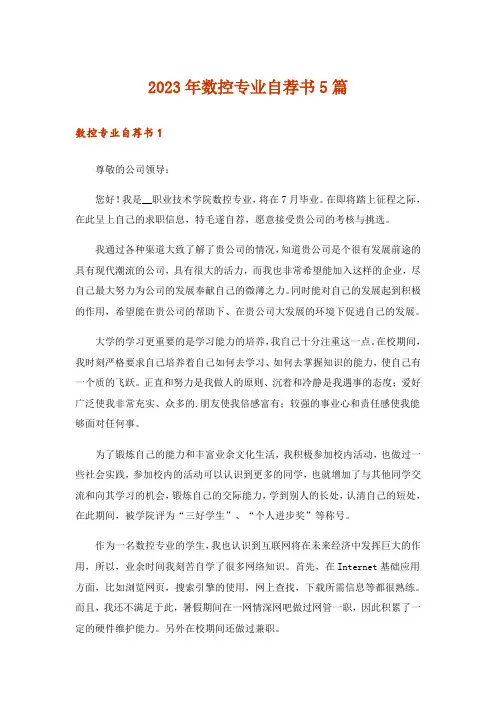 2023年数控专业自荐书5篇

数控专业自荐书1

尊敬的公司领导：

您好！我是__职业技术学院数控专业，将在7月毕业。在即将踏上征程之际，在此呈上自己的求职信息，特毛遂自荐，愿意接受贵公司的考核与挑选。

我通过各种渠道大致了解了贵公司的情况，知道贵公司是个很有发展前途的具有现代潮流的公司，具有很大的活力，而我也非常希望能加入这样的企业，尽自己最大努力为公司的发展奉献自己的微薄之力。同时能对自己的发展起到积极的作用，希望能在贵公司的帮助下、在贵公司大发展的环境下促进自己的发展。

大学的学习更重要的是学习能力的培养，我自己十分注重这一点。在校期间，我时刻严格要求自己培养着自己如何去学习、如何去掌握知识的能力，使自己有一个质的飞跃。正直和努力是我做人的原则、沉着和冷静是我遇事的态度；爱好广泛使我非常充实、众多的.朋友使我倍感富有；较强的事业心和责任感使我能够面对任何事。

为了锻炼自己的能力和丰富业余文化生活，我积极参加校内活动，也做过一些社会实践，参加校内的活动可以认识到更多的同学，也就增加了与其他同学交流和向其学习的机会，锻炼自己的交际能力，学到别人的长处，认清自己的短处，在此期间，被学院评为“三好学生”、“个人进步奖”等称号。

作为一名数控专业的学生，我也认识到互联网将在未来经济中发挥巨大的作用，所以，业余时间我刻苦自学了很多网络知识。首先，在Internet基础应用方面，比如浏览网页，搜索引擎的使用，网上查找，下载所需信息等都很熟练。而且，我还不满足于此，暑假期间在一网情深网吧做过网管一职，因此积累了一定的硬件维护能力。另外在校期间还做过兼职。